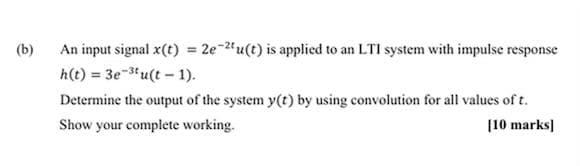 (b) An input signal $x(t) = 2e^{-2t}u(t)$ is applied to an LTI system with impulse response $h(t) = 3e^{-3t}u(t-1)$.

Determine the output of the system $y(t)$ by using convolution for all values of $t$.

Show your complete working. [10 marks]